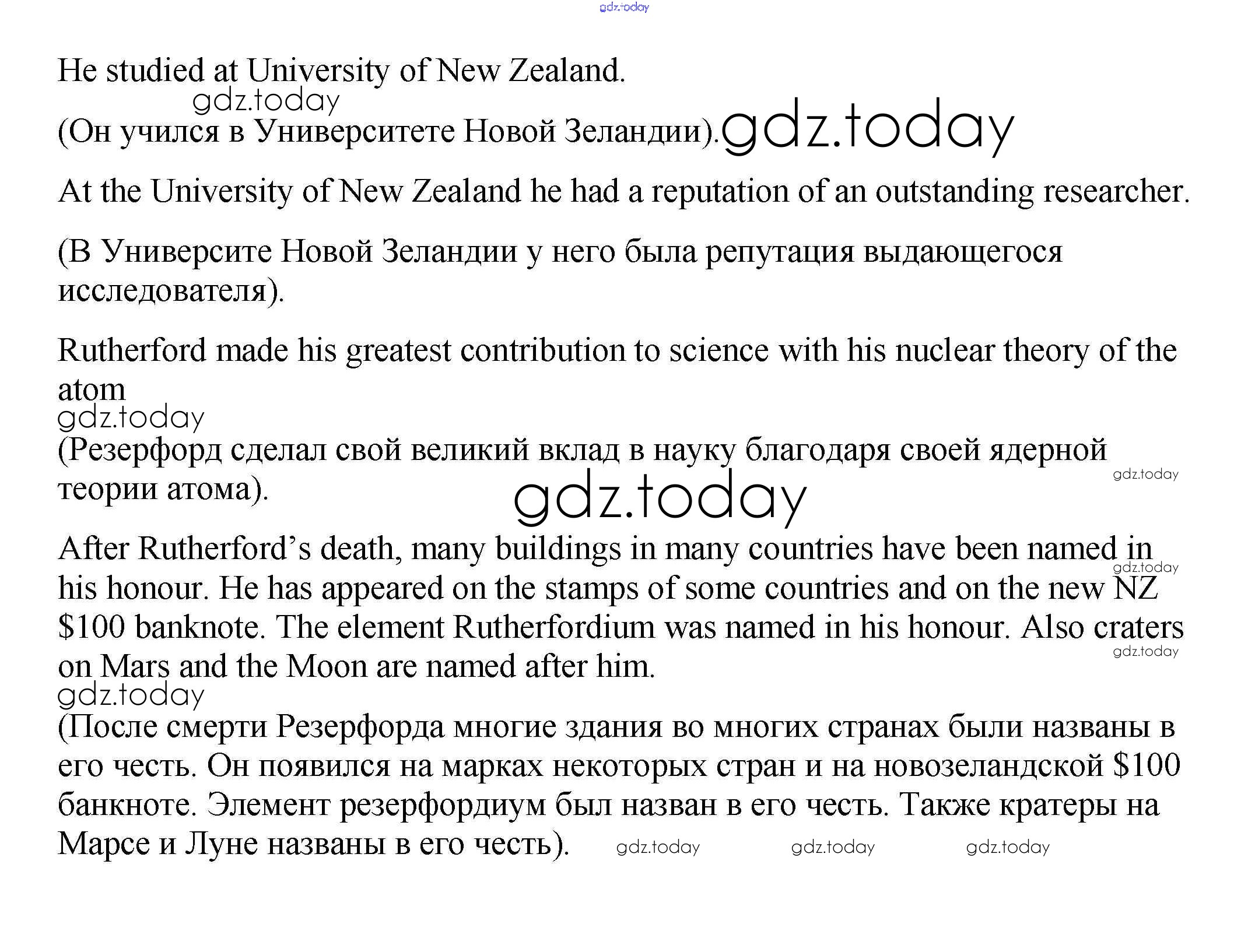 He studied at University of New Zealand.

(Он учился в Университете Новой Зеландии).

At the University of New Zealand he had a reputation of an outstanding researcher.

(В Университе Новой Зеландии у него была репутация выдающегося исследователя).

Rutherford made his greatest contribution to science with his nuclear theory of the atom

(Резерфорд сделал свой великий вклад в науку благодаря своей ядерной теории атома).

After Rutherford's death, many buildings in many countries have been named in his honour. He has appeared on the stamps of some countries and on the new NZ $100 banknote. The element Rutherfordium was named in his honour. Also craters on Mars and the Moon are named after him.

(После смерти Резерфорда многие здания во многих странах были названы в его честь. Он появился на марках некоторых стран и на новозеландской $100 банкноте. Элемент резерфордиум был назван в его честь. Также кратеры на Марсе и Луне названы в его честь).

gdz.today